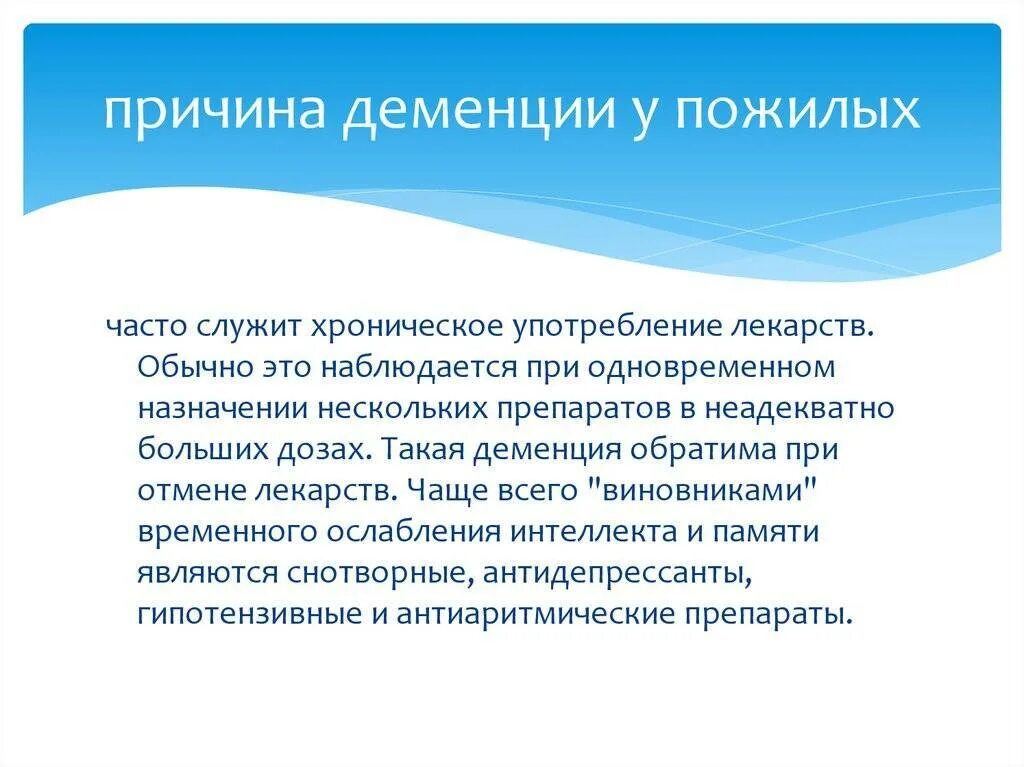 причина деменции у пожилых

часто служит хроническое употребление лекарств. Обычно это наблюдается при одновременном назначении нескольких препаратов в неадекватно больших дозах. Такая деменция обратима при отмене лекарств. Чаще всего "виновниками" временного ослабления интеллекта и памяти являются снотворные, антидепрессанты, гипотензивные и антиаритмические препараты.